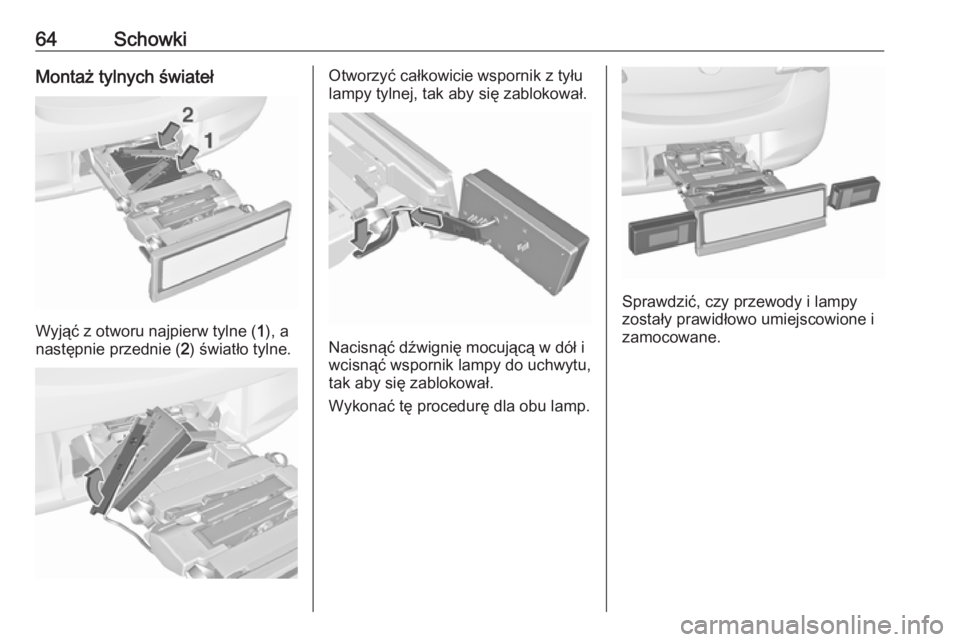 64 Schowki

Montaż tylnych świateł

2
1

Wyjąć z otworu najpierw tylne (1), a następnie przednie (2) światło tylne.

Otworzyć całkowicie wspornik z tyłu lampy tylnej, tak aby się zablokował.

Nacisnąć dźwignię mocującą w dół i wcisnąć wspornik lampy do uchwytu, tak aby się zablokował.

Wykonać tę procedurę dla obu lamp.

Sprawdzić, czy przewody i lampy zostały prawidłowo umiejscowione i zamocowane.

carmanualsonline.info